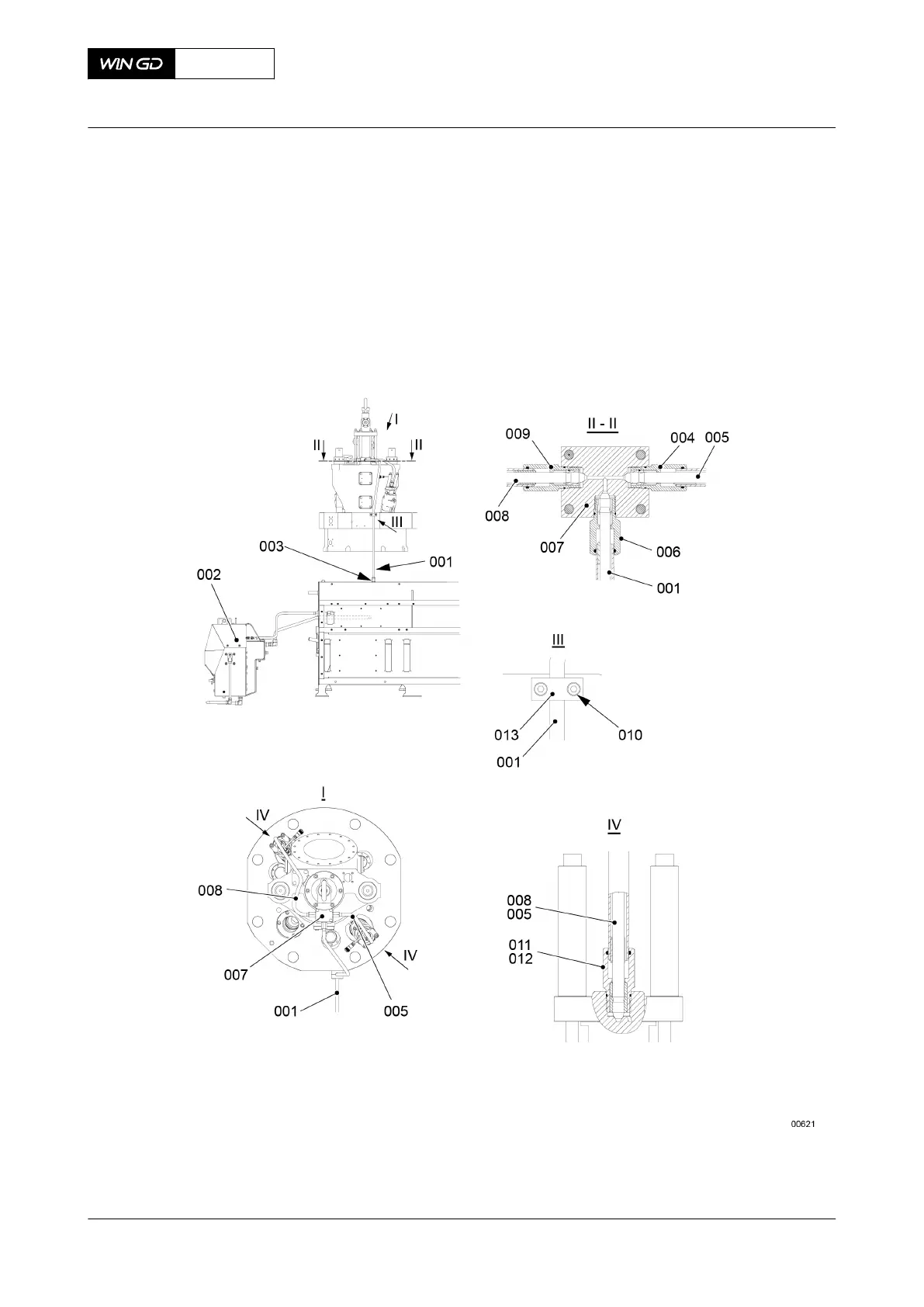 WIN GD

I
II
II
III
003
001
002

II - II
009
004
005
008
007
006
001

III
013
010
001

I
IV
008
007
001
005
IV

IV
008
005
011
012

00621